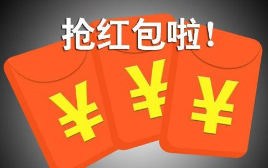 抢红包啦！

¥ ¥ ¥